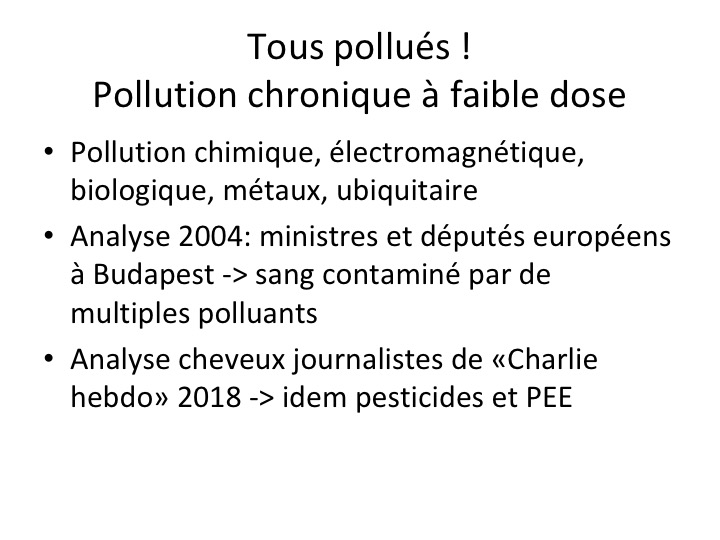 Tous pollués !
Pollution chronique à faible dose

• Pollution chimique, électromagnétique, biologique, métaux, ubiquitaire
• Analyse 2004: ministres et députés européens à Budapest -> sang contaminé par de multiples polluants
• Analyse cheveux journalistes de «Charlie hebdo» 2018 -> idem pesticides et PEE